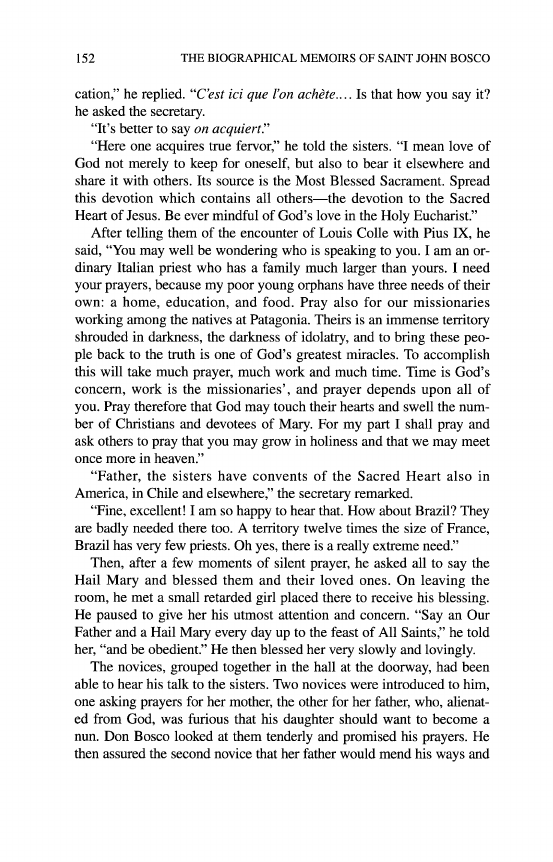 152 THE BIOGRAPHICAL MEMOIRS OF SAINT JOHN BOSCO

cation," he replied. "C'est ici que l'on achète.... Is that how you say it? he asked the secretary.

"It's better to say on acquiert."

"Here one acquires true fervor," he told the sisters. "I mean love of God not merely to keep for oneself, but also to bear it elsewhere and share it with others. Its source is the Most Blessed Sacrament. Spread this devotion which contains all others—the devotion to the Sacred Heart of Jesus. Be ever mindful of God's love in the Holy Eucharist."

After telling them of the encounter of Louis Colle with Pius IX, he said, "You may well be wondering who is speaking to you. I am an ordinary Italian priest who has a family much larger than yours. I need your prayers, because my poor young orphans have three needs of their own: a home, education, and food. Pray also for our missionaries working among the natives at Patagonia. Theirs is an immense territory shrouded in darkness, the darkness of idolatry, and to bring these people back to the truth is one of God's greatest miracles. To accomplish this will take much prayer, much work and much time. Time is God's concern, work is the missionaries', and prayer depends upon all of you. Pray therefore that God may touch their hearts and swell the number of Christians and devotees of Mary. For my part I shall pray and ask others to pray that you may grow in holiness and that we may meet once more in heaven."

"Father, the sisters have convents of the Sacred Heart also in America, in Chile and elsewhere," the secretary remarked.

"Fine, excellent! I am so happy to hear that. How about Brazil? They are badly needed there too. A territory twelve times the size of France, Brazil has very few priests. Oh yes, there is a really extreme need."

Then, after a few moments of silent prayer, he asked all to say the Hail Mary and blessed them and their loved ones. On leaving the room, he met a small retarded girl placed there to receive his blessing. He paused to give her his utmost attention and concern. "Say an Our Father and a Hail Mary every day up to the feast of All Saints," he told her, "and be obedient." He then blessed her very slowly and lovingly.

The novices, grouped together in the hall at the doorway, had been able to hear his talk to the sisters. Two novices were introduced to him, one asking prayers for her mother, the other for her father, who, alienated from God, was furious that his daughter should want to become a nun. Don Bosco looked at them tenderly and promised his prayers. He then assured the second novice that her father would mend his ways and